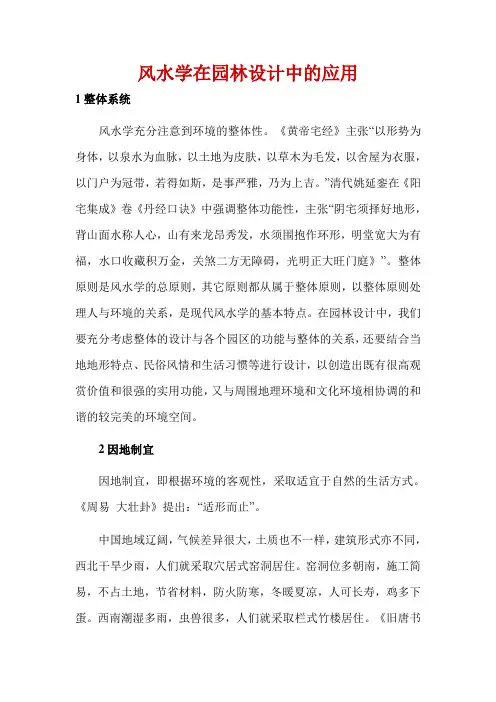 风水学在园林设计中的应用

1 整体系统

风水学充分注意到环境的整体性。《黄帝宅经》主张“以形势为身体，以泉水为血脉，以土地为皮肤，以草木为毛发，以舍屋为衣服，以门户为冠带，若得如斯，是事严雅，乃为上吉。”清代姚延銮在《阳宅集成》卷《丹经口诀》中强调整体功能性，主张“阴宅须择好地形，背山面水称人心，山有来龙昂秀发，水须围抱作环形，明堂宽大为有福，水口收藏积万金，关煞二方无障碍，光明正大旺门庭》”。整体原则是风水学的总原则，其它原则都从属于整体原则，以整体原则处理人与环境的关系，是现代风水学的基本特点。在园林设计中，我们要充分考虑整体的设计与各个园区的功能与整体的关系，还要结合当地地形特点、民俗风情和生活习惯等进行设计，以创造出既有很高观赏价值和很强的实用功能，又与周围地理环境和文化环境相协调的和谐的较完美的环境空间。

2 因地制宜

因地制宜，即根据环境的客观性，采取适宜于自然的生活方式。《周易 大壮卦》提出：“适形而止”。

中国地域辽阔，气候差异很大，土质也不一样，建筑形式亦不同，西北干旱少雨，人们就采取穴居式窑洞居住。窑洞位多朝南，施工简易，不占土地，节省材料，防火防寒，冬暖夏凉，人可长寿，鸡多下蛋。西南潮湿多雨，虫兽很多，人们就采取栏式竹楼居住。《旧唐书